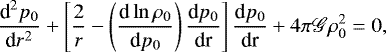 $\frac{\mathrm{d}^2 p_0}{\mathrm{d}r^2} + \left[\frac{2}{r} - \left(\frac{\mathrm{d}\ln\rho_0}{\mathrm{d}p_0}\right)\frac{\mathrm{d}p_0}{\mathrm{d}r}\right]\frac{\mathrm{d}p_0}{\mathrm{d}r} + 4\pi\mathscr{G}\rho_0^2 = 0,$